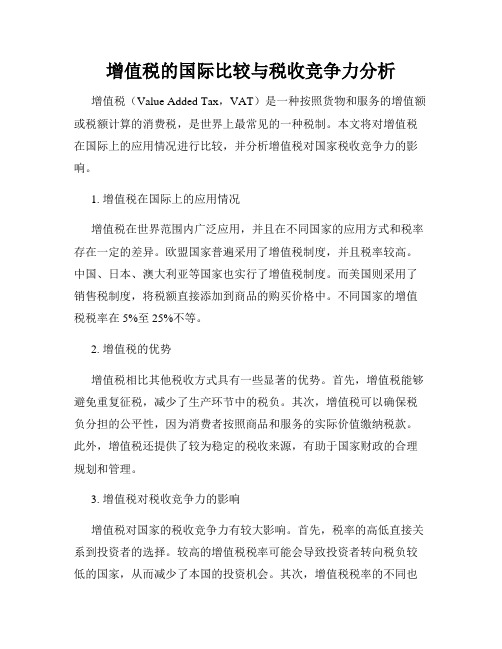 增值税的国际比较与税收竞争力分析

增值税（Value Added Tax，VAT）是一种按照货物和服务的增值额或税额计算的消费税，是世界上最常见的一种税制。本文将对增值税在国际上的应用情况进行比较，并分析增值税对国家税收竞争力的影响。

1. 增值税在国际上的应用情况

增值税在世界范围内广泛应用，并且在不同国家的应用方式和税率存在一定的差异。欧盟国家普遍采用了增值税制度，并且税率较高。中国、日本、澳大利亚等国家也实行了增值税制度。而美国则采用了销售税制度，将税额直接添加到商品的购买价格中。不同国家的增值税税率在 5%至 25%不等。

2. 增值税的优势

增值税相比其他税收方式具有一些显著的优势。首先，增值税能够避免重复征税，减少了生产环节中的税负。其次，增值税可以确保税负分担的公平性，因为消费者按照商品和服务的实际价值缴纳税款。此外，增值税还提供了较为稳定的税收来源，有助于国家财政的合理规划和管理。

3. 增值税对税收竞争力的影响

增值税对国家的税收竞争力有较大影响。首先，税率的高低直接关系到投资者的选择。较高的增值税税率可能会导致投资者转向税负较低的国家，从而减少了本国的投资机会。其次，增值税税率的不同也